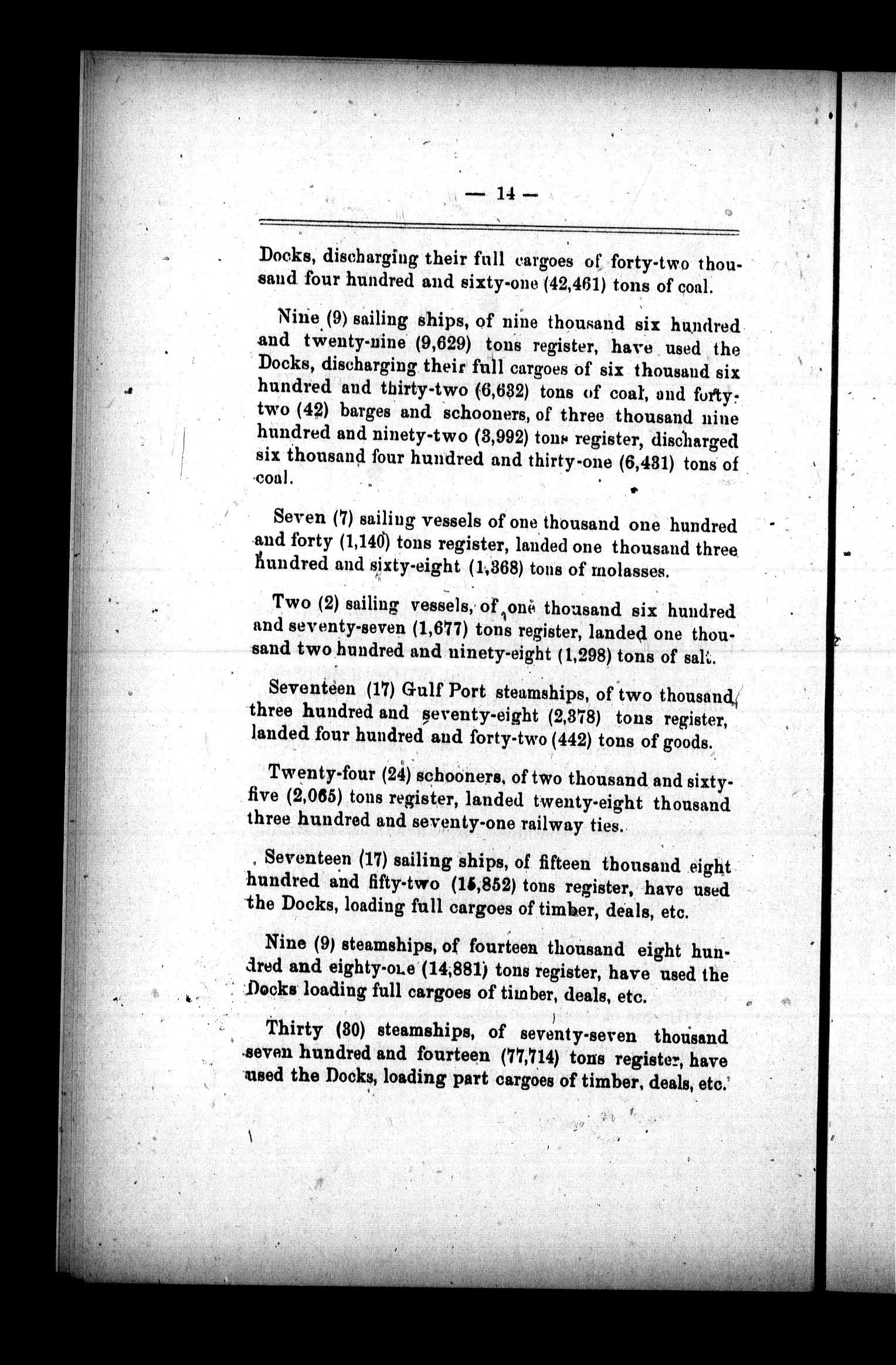 — 14 —

Docks, discharging their full cargoes of forty-two thousand four hundred and sixty-one (42,461) tons of coal.

Nine (9) sailing ships, of nine thousand six hundred and twenty-nine (9,629) tons register, have used the Docks, discharging their full cargoes of six thousand six hundred and thirty-two (6,632) tons of coal, and forty-two (42) barges and schooners, of three thousand nine hundred and ninety-two (3,992) tons register, discharged six thousand four hundred and thirty-one (6,431) tons of coal.

Seven (7) sailing vessels of one thousand one hundred and forty (1,140) tons register, landed one thousand three hundred and sixty-eight (1,368) tons of molasses.

Two (2) sailing vessels, of one thousand six hundred and seventy-seven (1,677) tons register, landed one thousand two hundred and ninety-eight (1,298) tons of salt.

Seventeen (17) Gulf Port steamships, of two thousand three hundred and seventy-eight (2,378) tons register, landed four hundred and forty-two (442) tons of goods.

Twenty-four (24) schooners, of two thousand and sixty-five (2,065) tons register, landed twenty-eight thousand three hundred and seventy-one railway ties.

Seventeen (17) sailing ships, of fifteen thousand eight hundred and fifty-two (15,852) tons register, have used the Docks, loading full cargoes of timber, deals, etc.

Nine (9) steamships, of fourteen thousand eight hundred and eighty-one (14,881) tons register, have used the Docks loading full cargoes of timber, deals, etc.

Thirty (30) steamships, of seventy-seven thousand seven hundred and fourteen (77,714) tons register, have used the Docks, loading part cargoes of timber, deals, etc.